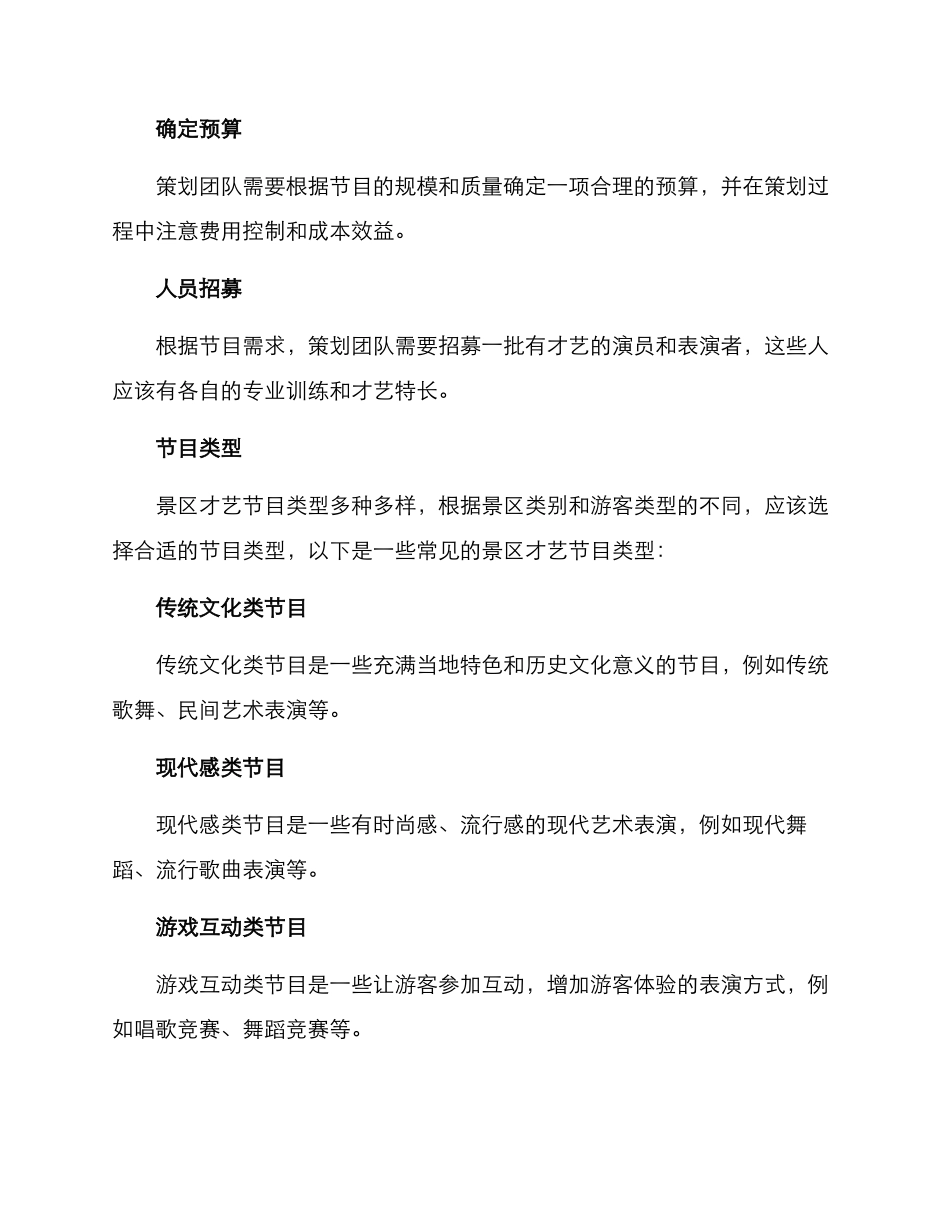 确定预算

策划团队需要根据节目的规模和质量确定一项合理的预算，并在策划过程中注意费用控制和成本效益。

人员招募

根据节目需求，策划团队需要招募一批有才艺的演员和表演者，这些人应该有各自的专业训练和才艺特长。

节目类型

景区才艺节目类型多种多样，根据景区类别和游客类型的不同，应该选择合适的节目类型，以下是一些常见的景区才艺节目类型：

传统文化类节目

传统文化类节目是一些充满当地特色和历史文化意义的节目，例如传统歌舞、民间艺术表演等。

现代感类节目

现代感类节目是一些有时尚感、流行感的现代艺术表演，例如现代舞蹈、流行歌曲表演等。

游戏互动类节目

游戏互动类节目是一些让游客参加互动，增加游客体验的表演方式，例如唱歌竞赛、舞蹈竞赛等。